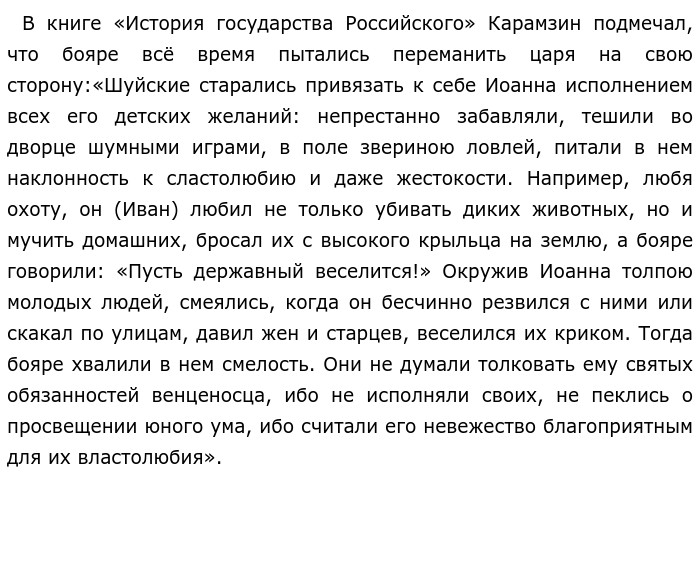 В книге «История государства Российского» Карамзин подмечал, что бояре всё время пытались переманить царя на свою сторону:«Шуйские старались привязать к себе Иоанна исполнением всех его детских желаний: непрестанно забавляли, тешили во дворце шумными играми, в поле звериною ловлей, питали в нем наклонность к сластолюбию и даже жестокости. Например, любя охоту, он (Иван) любил не только убивать диких животных, но и мучить домашних, бросал их с высокого крыльца на землю, а бояре говорили: «Пусть державный веселится!» Окружив Иоанна толпою молодых людей, смеялись, когда он бесчинно резвился с ними или скакал по улицам, давил жен и старцев, веселился их криком. Тогда бояре хвалили в нем смелость. Они не думали толковать ему святых обязанностей венценосца, ибо не исполняли своих, не пеклись о просвещении юного ума, ибо считали его невежество благоприятным для их властолюбия».